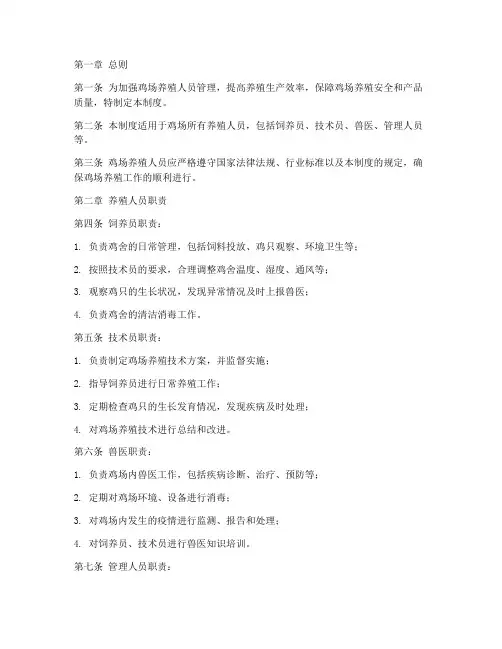 第一章 总则

第一条 为加强鸡场养殖人员管理，提高养殖生产效率，保障鸡场养殖安全和产品质量，特制定本制度。

第二条 本制度适用于鸡场所有养殖人员，包括饲养员、技术员、兽医、管理人员等。

第三条 鸡场养殖人员应严格遵守国家法律法规、行业标准以及本制度的规定，确保鸡场养殖工作的顺利进行。

第二章 养殖人员职责

第四条 饲养员职责：

1. 负责鸡舍的日常管理，包括饲料投放、鸡只观察、环境卫生等；

2. 按照技术员的要求，合理调整鸡舍温度、湿度、通风等；

3. 观察鸡只的生长状况，发现异常情况及时上报兽医；

4. 负责鸡舍的清洁消毒工作。

第五条 技术员职责：

1. 负责制定鸡场养殖技术方案，并监督实施；

2. 指导饲养员进行日常养殖工作；

3. 定期检查鸡只的生长发育情况，发现疾病及时处理；

4. 对鸡场养殖技术进行总结和改进。

第六条 兽医职责：

1. 负责鸡场内兽医工作，包括疾病诊断、治疗、预防等；

2. 定期对鸡场环境、设备进行消毒；

3. 对鸡场内发生的疫情进行监测、报告和处理；

4. 对饲养员、技术员进行兽医知识培训。

第七条 管理人员职责：